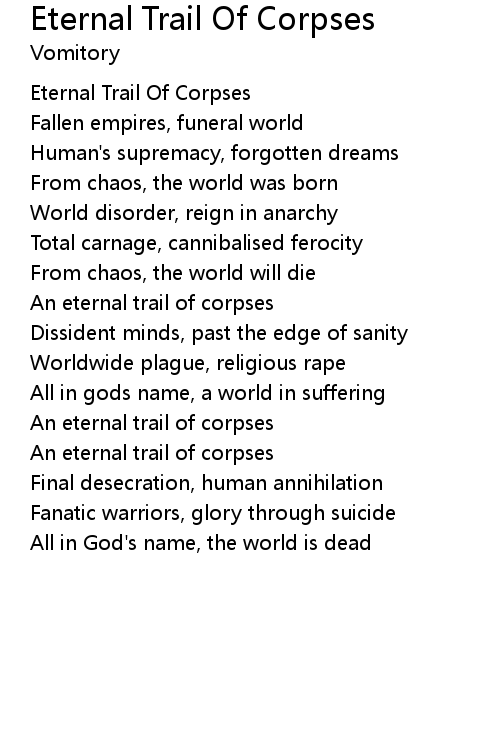 Eternal Trail Of Corpses
Vomitory

Eternal Trail Of Corpses
Fallen empires, funeral world
Human's supremacy, forgotten dreams
From chaos, the world was born
World disorder, reign in anarchy
Total carnage, cannibalised ferocity
From chaos, the world will die
An eternal trail of corpses
Dissident minds, past the edge of sanity
Worldwide plague, religious rape
All in gods name, a world in suffering
An eternal trail of corpses
An eternal trail of corpses
Final desecration, human annihilation
Fanatic warriors, glory through suicide
All in God's name, the world is dead